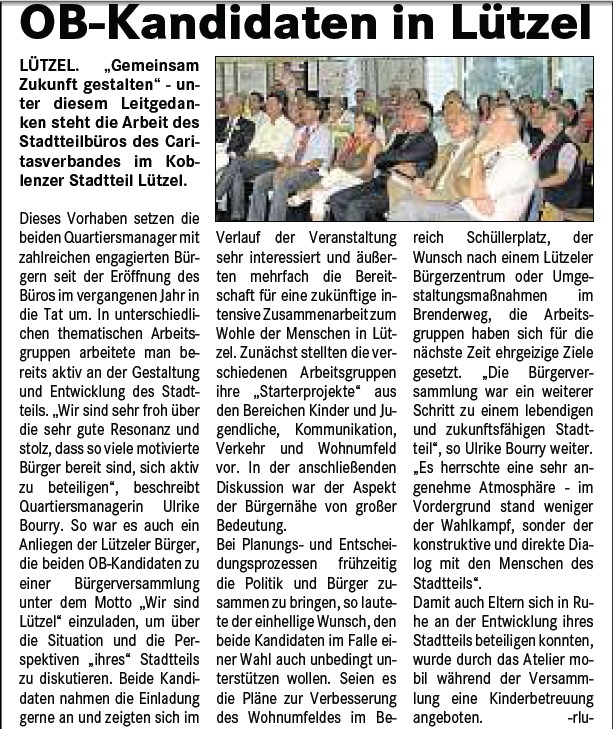 OB-Kandidaten in Lützel

LÜTZEL. „Gemeinsam Zukunft gestalten“ - unter diesem Leitgedanken steht die Arbeit des Stadtteilbüros des Caritasverbandes im Koblenzer Stadtteil Lützel.

Dieses Vorhaben setzen die beiden Quartiersmanager mit zahlreichen engagierten Bürgern seit der Eröffnung des Büros im vergangenen Jahr in die Tat um. In unterschiedlichen thematischen Arbeitsgruppen arbeitete man bereits aktiv an der Gestaltung und Entwicklung des Stadtteils. „Wir sind sehr froh über die sehr gute Resonanz und stolz, dass so viele motivierte Bürger bereit sind, sich aktiv zu beteiligen“, beschreibt Quartiersmanagerin Ulrike Bourry. So war es auch ein Anliegen der Lützeler Bürger, die beiden OB-Kandidaten zu einer Bürgerversammlung unter dem Motto „Wir sind Lützel“ einzuladen, um über die Situation und die Perspektiven „ihres“ Stadtteils zu diskutieren. Beide Kandidaten nahmen die Einladung gerne an und zeigten sich im Verlauf der Veranstaltung sehr interessiert und äußerten mehrfach die Bereitschaft für eine zukünftige intensive Zusammenarbeit zum Wohle der Menschen in Lützel. Zunächst stellten die verschiedenen Arbeitsgruppen ihre „Starterprojekte“ aus den Bereichen Kinder und Jugendliche, Kommunikation, Verkehr und Wohnumfeld vor. In der anschließenden Diskussion war der Aspekt der Bürgernähe von großer Bedeutung.
Bei Planungs- und Entscheidungsprozessen frühzeitig die Politik und Bürger zusammen zu bringen, so lautete der einhellige Wunsch, den beide Kandidaten im Falle einer Wahl auch unbedingt unterstützen wollen. Seien es die Pläne zur Verbesserung des Wohnumfeldes im Bereich Schüllerplatz, der Wunsch nach einem Lützeler Bürgerzentrum oder Umgestaltungsmaßnahmen im Brenderweg, die Arbeitsgruppen haben sich für die nächste Zeit ehrgeizige Ziele gesetzt. „Die Bürgerversammlung war ein weiterer Schritt zu einem lebendigen und zukunftsfähigen Stadtteil“, so Ulrike Bourry weiter. „Es herrschte eine sehr angenehme Atmosphäre - im Vordergrund stand weniger der Wahlkampf, sonder der konstruktive und direkte Dialog mit den Menschen des Stadtteils“.
Damit auch Eltern sich in Ruhe an der Entwicklung ihres Stadtteils beteiligen konnten, wurde durch das Atelier mobil während der Versammlung eine Kinderbetreuung angeboten. -rlu-